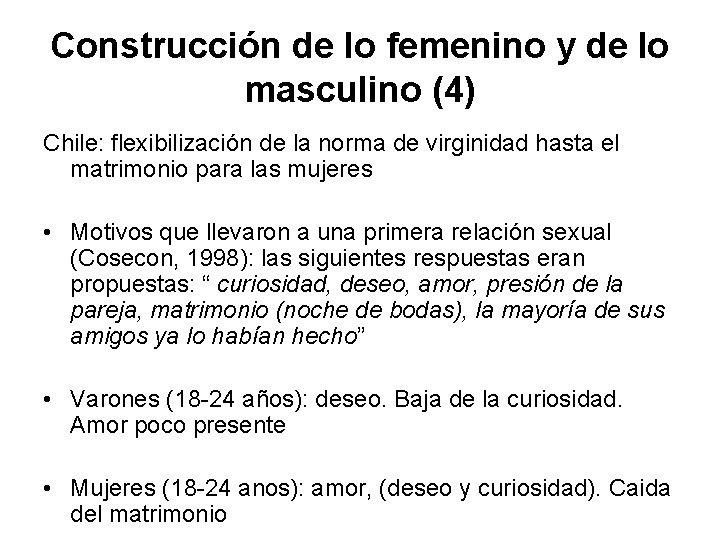 Construcción de lo femenino y de lo masculino (4)

Chile: flexibilización de la norma de virginidad hasta el matrimonio para las mujeres

• Motivos que llevaron a una primera relación sexual (Cosecon, 1998): las siguientes respuestas eran propuestas: " curiosidad, deseo, amor, presión de la pareja, matrimonio (noche de bodas), la mayoría de sus amigos ya lo habían hecho"

• Varones (18-24 años): deseo. Baja de la curiosidad. Amor poco presente

• Mujeres (18-24 anos): amor, (deseo y curiosidad). Caida del matrimonio